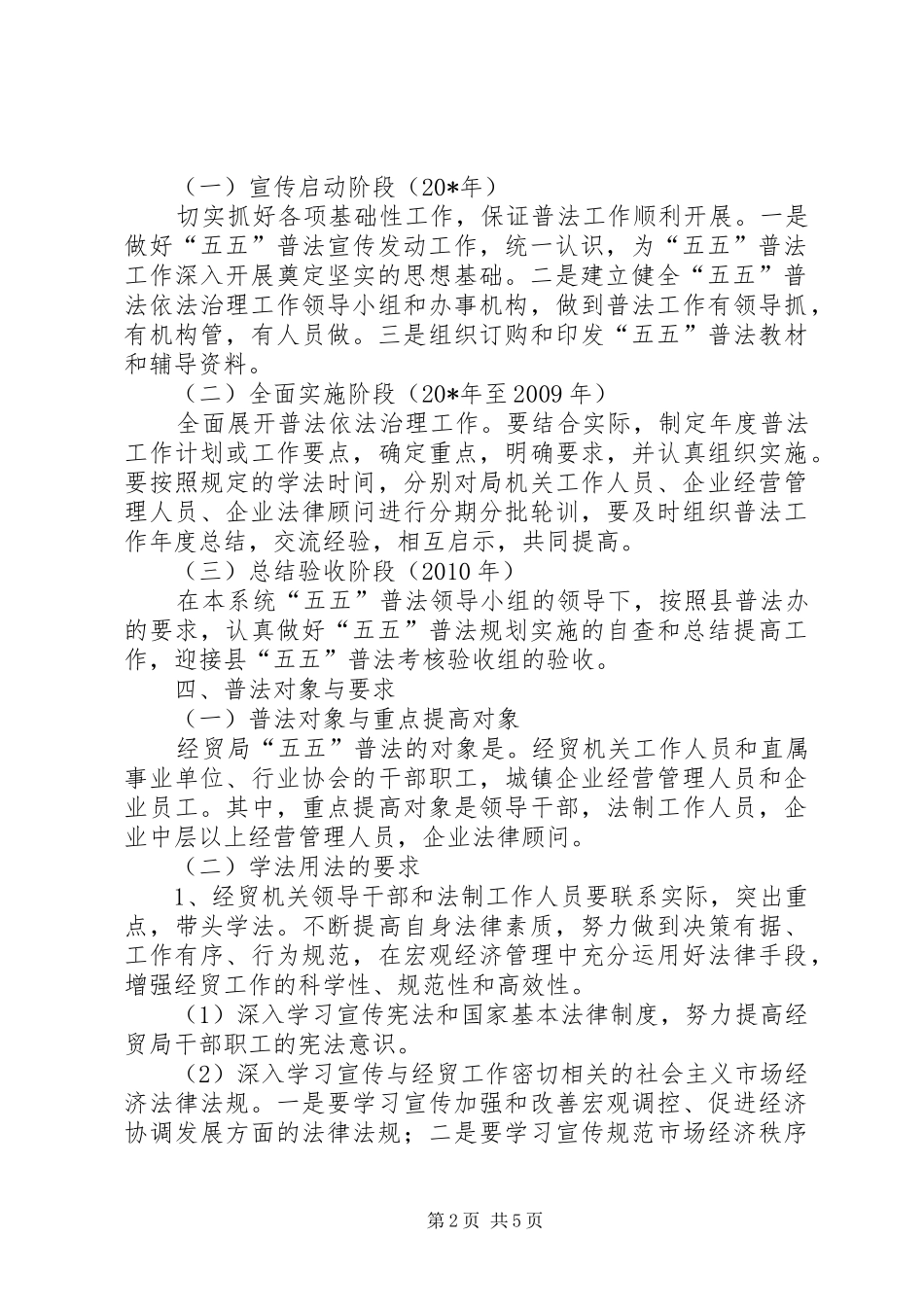 （一）宣传启动阶段（20*年）

切实抓好各项基础性工作，保证普法工作顺利开展。一是做好“五五”普法宣传发动工作，统一认识，为“五五”普法工作深入开展奠定坚实的思想基础。二是建立健全“五五”普法依法治理工作领导小组和办事机构，做到普法工作有领导抓，有机构管，有人员做。三是组织订购和印发“五五”普法教材和辅导资料。

（二）全面实施阶段（20*年至2009年）

全面展开普法依法治理工作。要结合实际，制定年度普法工作计划或工作要点，确定重点，明确要求，并认真组织实施。要按照规定的学法时间，分别对局机关工作人员、企业经营管理人员、企业法律顾问进行分期分批轮训，要及时组织普法工作年度总结，交流经验，相互启示，共同提高。

（三）总结验收阶段（2010年）

在本系统“五五”普法领导小组的领导下，按照县普法办的要求，认真做好“五五”普法规划实施的自查和总结提高工作，迎接县“五五”普法考核验收组的验收。

四、普法对象与要求

（一）普法对象与重点提高对象

经贸局“五五”普法的对象是。经贸机关工作人员和直属事业单位、行业协会的干部职工，城镇企业经营管理人员和企业员工。其中，重点提高对象是领导干部，法制工作人员，企业中层以上经营管理人员，企业法律顾问。

（二）学法用法的要求

1、经贸机关领导干部和法制工作人员要联系实际，突出重点，带头学法。不断提高自身法律素质，努力做到决策有据、工作有序、行为规范，在宏观经济管理中充分运用好法律手段，增强经贸工作的科学性、规范性和高效性。

（1）深入学习宣传宪法和国家基本法律制度，努力提高经贸局干部职工的宪法意识。

（2）深入学习宣传与经贸工作密切相关的社会主义市场经济法律法规。一是要学习宣传加强和改善宏观调控、促进经济协调发展方面的法律法规；二是要学习宣传规范市场经济秩序

第2页 共5页